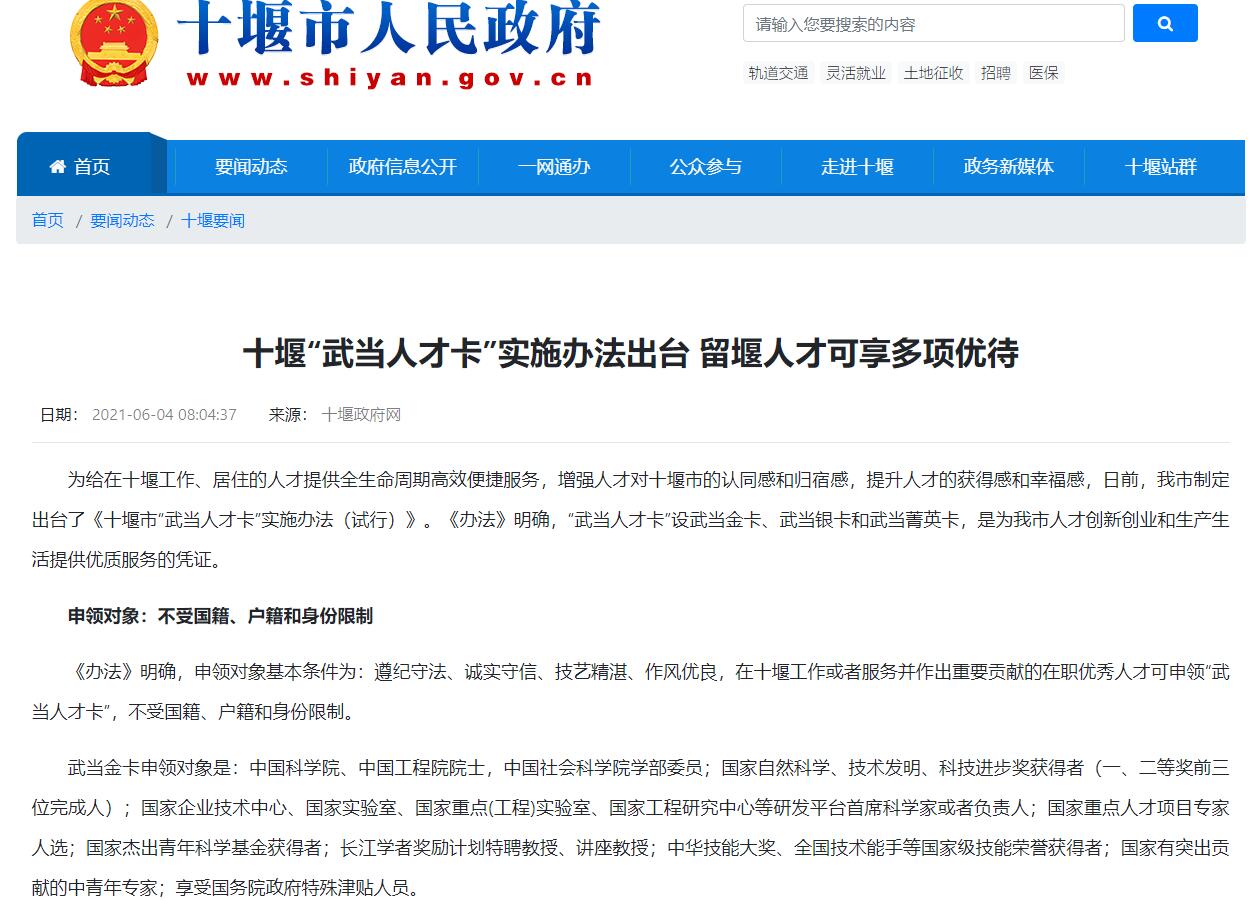 十堰市人民政府
www.shiyan.gov.cn

请输入您要搜索的内容

轨道交通 灵活就业 土地征收 招聘 医保

首页 要闻动态 政府信息公开 一网通办 公众参与 走进十堰 政务新媒体 十堰站群

首页 / 要闻动态 / 十堰要闻

十堰“武当人才卡”实施办法出台 留堰人才可享多项优待

日期： 2021-06-04 08:04:37 来源： 十堰政府网

为给在十堰工作、居住的人才提供全生命周期高效便捷服务，增强人才对十堰市的认同感和归宿感，提升人才的获得感和幸福感，日前，我市制定出台了《十堰市“武当人才卡”实施办法（试行）》。《办法》明确，“武当人才卡”设武当金卡、武当银卡和武当菁英卡，是为我市人才创新创业和生产生活提供优质服务的凭证。

申领对象：不受国籍、户籍和身份限制

《办法》明确，申领对象基本条件为：遵纪守法、诚实守信、技艺精湛、作风优良，在十堰工作或者服务并作出重要贡献的在职优秀人才可申领“武当人才卡”，不受国籍、户籍和身份限制。

武当金卡申领对象是：中国科学院、中国工程院院士，中国社会科学院学部委员；国家自然科学、技术发明、科技进步奖获得者（一、二等奖前三位完成人）；国家企业技术中心、国家实验室、国家重点(工程)实验室、国家工程研究中心等研发平台首席科学家或者负责人；国家重点人才项目专家人选；国家杰出青年科学基金获得者；长江学者奖励计划特聘教授、讲座教授；中华技能大奖、全国技术能手等国家级技能荣誉获得者；国家有突出贡献的中青年专家；享受国务院政府特殊津贴人员。